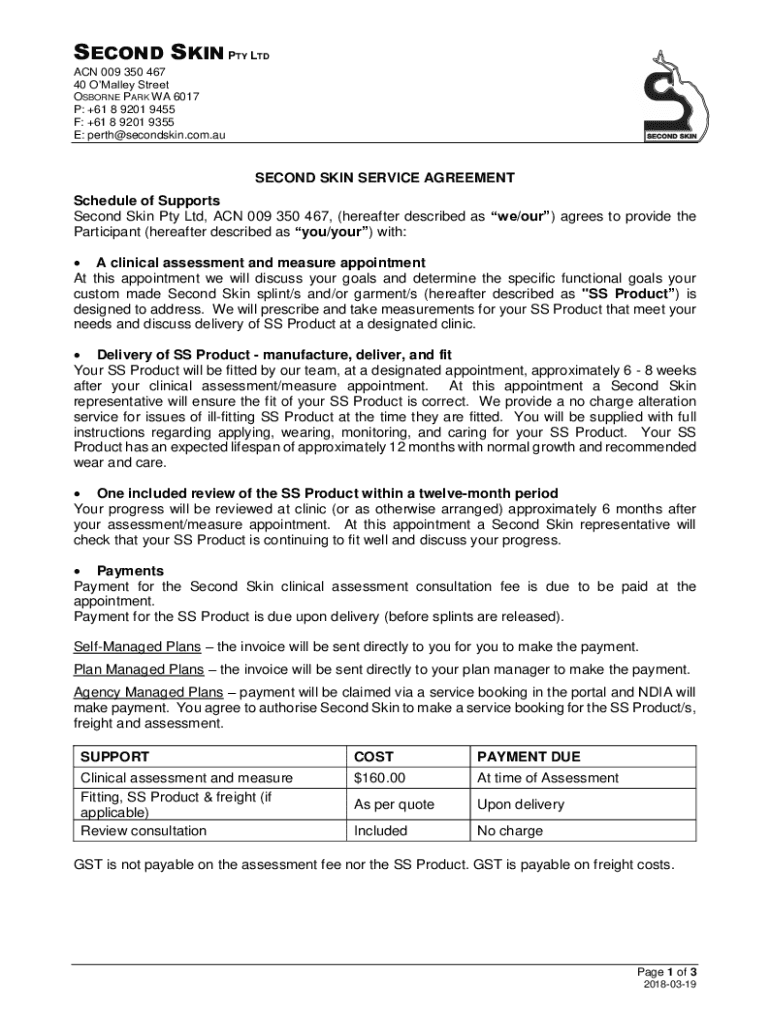 SECOND SKIN PTY LTD
ACN 009 350 467
40 O'Malley Street
OSBORNE PARK WA 6017
P: +61 8 9201 9455
F: +61 8 9201 9355
E: perth@secondskin.com.au

SECOND SKIN

SECOND SKIN SERVICE AGREEMENT

Schedule of Supports
Second Skin Pty Ltd, ACN 009 350 467, (hereafter described as "we/our") agrees to provide the Participant (hereafter described as "you/your") with:

• A clinical assessment and measure appointment
At this appointment we will discuss your goals and determine the specific functional goals your custom made Second Skin splint/s and/or garment/s (hereafter described as "SS Product") is designed to address. We will prescribe and take measurements for your SS Product that meet your needs and discuss delivery of SS Product at a designated clinic.

• Delivery of SS Product - manufacture, deliver, and fit
Your SS Product will be fitted by our team, at a designated appointment, approximately 6 - 8 weeks after your clinical assessment/measure appointment. At this appointment a Second Skin representative will ensure the fit of your SS Product is correct. We provide a no charge alteration service for issues of ill-fitting SS Product at the time they are fitted. You will be supplied with full instructions regarding applying, wearing, monitoring, and caring for your SS Product. Your SS Product has an expected lifespan of approximately 12 months with normal growth and recommended wear and care.

• One included review of the SS Product within a twelve-month period
Your progress will be reviewed at clinic (or as otherwise arranged) approximately 6 months after your assessment/measure appointment. At this appointment a Second Skin representative will check that your SS Product is continuing to fit well and discuss your progress.

• Payments
Payment for the Second Skin clinical assessment consultation fee is due to be paid at the appointment.
Payment for the SS Product is due upon delivery (before splints are released).

Self-Managed Plans – the invoice will be sent directly to you for you to make the payment.

Plan Managed Plans – the invoice will be sent directly to your plan manager to make the payment.

Agency Managed Plans – payment will be claimed via a service booking in the portal and NDIA will make payment. You agree to authorise Second Skin to make a service booking for the SS Product/s, freight and assessment.

| SUPPORT | COST | PAYMENT DUE |
|---|---|---|
| Clinical assessment and measure | $160.00 | At time of Assessment |
| Fitting, SS Product & freight (if applicable) | As per quote | Upon delivery |
| Review consultation | Included | No charge |

GST is not payable on the assessment fee nor the SS Product. GST is payable on freight costs.

Page 1 of 3
2018-03-19